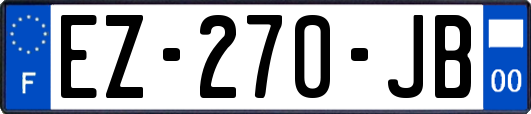 F
EZ-270-JB
00